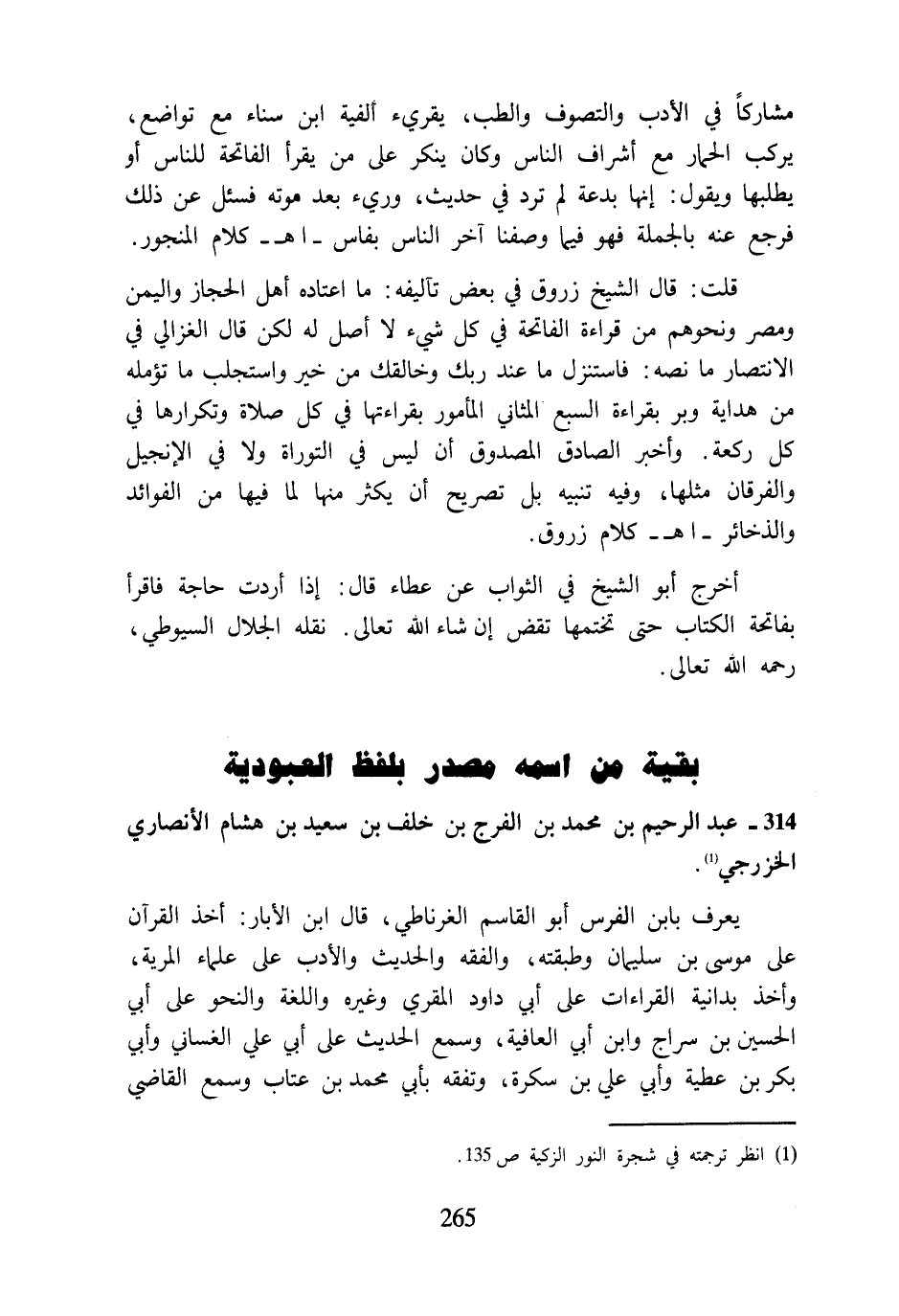 مشاركاً في الأدب والتصوف والطب، يقريء ألفية ابن سناء مع تواضع، يركب الحمار مع أشراف الناس وكان ينكر على من يقرأ الفاتحة للناس أو يطلبها ويقول: إنها بدعة لم ترد في حديث، وريء بعد موته فسئل عن ذلك فرجع عنه بالجملة فهو فيما وصفنا آخر الناس بفاس ـ ا هـ ـ كلام المنجور.

قلت: قال الشيخ زروق في بعض تآليفه: ما اعتاده أهل الحجاز واليمن ومصر ونحوهم من قراءة الفاتحة في كل شيء لا أصل له لكن قال الغزالي في الانتصار ما نصه: فاستنزل ما عند ربك وخالقك من خير واستجلب ما تؤمله من هداية وبر بقراءة السبع المثاني المأمور بقراءتها في كل صلاة وتكرارها في كل ركعة. وأخبر الصادق المصدوق أن ليس في التوراة ولا في الإنجيل والفرقان مثلها، وفيه تنبيه بل تصريح أن يكثر منها لما فيها من الفوائد والذخائر ـ ا هـ ـ كلام زروق.

أخرج أبو الشيخ في الثواب عن عطاء قال: إذا أردت حاجة فاقرأ بفاتحة الكتاب حتى تختمها تقض إن شاء الله تعالى. نقله الجلال السيوطي، رحمه الله تعالى.

بقية من اسمه مصدر بلفظ العبودية

314 ـ عبد الرحيم بن محمد بن الفرج بن خلف بن سعيد بن هشام الأنصاري الخزرجي$^{(1)}$.

يعرف بابن الفرس أبو القاسم الغرناطي، قال ابن الأبار: أخذ القرآن على موسى بن سليمان وطبقته، والفقه والحديث والأدب على علماء المرية، وأخذ بدانية القراءات على أبي داود المقري وغيره واللغة والنحو على أبي الحسين بن سراج وابن أبي العافية، وسمع الحديث على أبي علي الغساني وأبي بكر بن عطية وأبي علي بن سكرة، وتفقه بأبي محمد بن عتاب وسمع القاضي

(1) انظر ترجمته في شجرة النور الزكية ص 135.

265